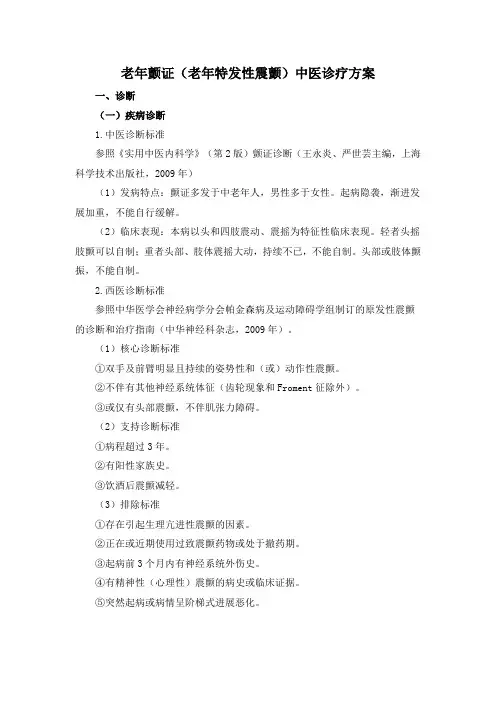 老年颤证（老年特发性震颤）中医诊疗方案

一、诊断

（一）疾病诊断

1.中医诊断标准

参照《实用中医内科学》（第2版）颤证诊断（王永炎、严世芸主编，上海科学技术出版社，2009年）

（1）发病特点：颤证多发于中老年人，男性多于女性。起病隐袭，渐进发展加重，不能自行缓解。

（2）临床表现：本病以头和四肢震动、震摇为特征性临床表现。轻者头摇肢颤可以自制；重者头部、肢体震摇大动，持续不已，不能自制。头部或肢体颤振，不能自制。

2.西医诊断标准

参照中华医学会神经病学分会帕金森病及运动障碍学组制订的原发性震颤的诊断和治疗指南（中华神经科杂志，2009年）。

（1）核心诊断标准

①双手及前臂明显且持续的姿势性和（或）动作性震颤。

②不伴有其他神经系统体征（齿轮现象和Froment征除外）。

③或仅有头部震颤，不伴肌张力障碍。

（2）支持诊断标准

①病程超过3年。

②有阳性家族史。

③饮酒后震颤减轻。

（3）排除标准

①存在引起生理亢进性震颤的因素。

②正在或近期使用过致震颤药物或处于撤药期。

③起病前3个月内有神经系统外伤史。

④有精神性（心理性）震颤的病史或临床证据。

⑤突然起病或病情呈阶梯式进展恶化。